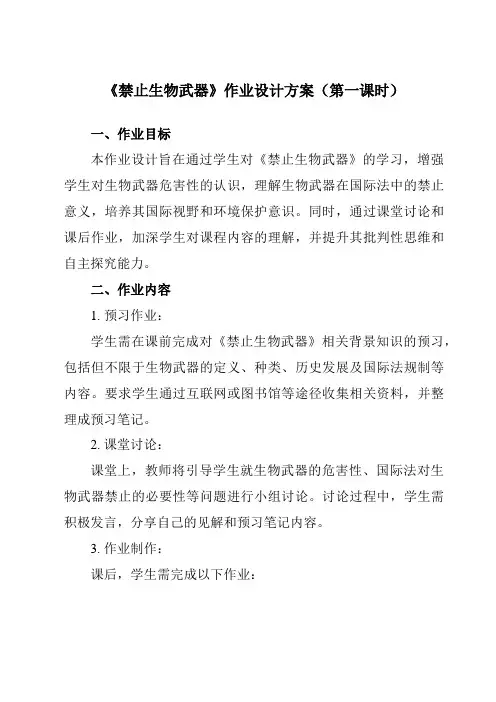 《禁止生物武器》作业设计方案（第一课时）

一、作业目标

本作业设计旨在通过学生对《禁止生物武器》的学习，增强学生对生物武器危害性的认识，理解生物武器在国际法中的禁止意义，培养其国际视野和环境保护意识。同时，通过课堂讨论和课后作业，加深学生对课程内容的理解，并提升其批判性思维和自主探究能力。

二、作业内容

1. 预习作业：

学生需在课前完成对《禁止生物武器》相关背景知识的预习，包括但不限于生物武器的定义、种类、历史发展及国际法规制等内容。要求学生通过互联网或图书馆等途径收集相关资料，并整理成预习笔记。

2. 课堂讨论：

课堂上，教师将引导学生就生物武器的危害性、国际法对生物武器禁止的必要性等问题进行小组讨论。讨论过程中，学生需积极发言，分享自己的见解和预习笔记内容。

3. 作业制作：

课后，学生需完成以下作业：